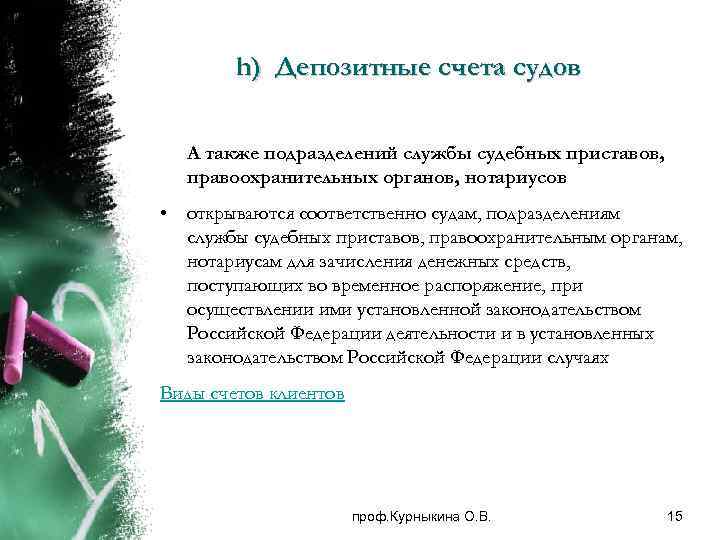 h) Депозитные счета судов

А также подразделений службы судебных приставов, правоохранительных органов, нотариусов

• открываются соответственно судам, подразделениям службы судебных приставов, правоохранительным органам, нотариусам для зачисления денежных средств, поступающих во временное распоряжение, при осуществлении ими установленной законодательством Российской Федерации деятельности и в установленных законодательством Российской Федерации случаях

Виды счетов клиентов

проф.Курныкина О.В.

15